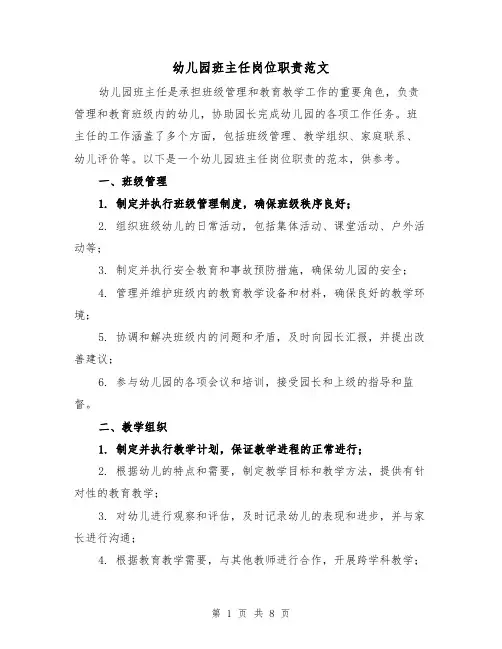 幼儿园班主任岗位职责范文

幼儿园班主任是承担班级管理和教育教学工作的重要角色，负责管理和教育班级内的幼儿，协助园长完成幼儿园的各项工作任务。班主任的工作涵盖了多个方面，包括班级管理、教学组织、家庭联系、幼儿评价等。以下是一个幼儿园班主任岗位职责的范本，供参考。

一、班级管理

1. 制定并执行班级管理制度，确保班级秩序良好；

2. 组织班级幼儿的日常活动，包括集体活动、课堂活动、户外活动等；

3. 制定并执行安全教育和事故预防措施，确保幼儿园的安全；

4. 管理并维护班级内的教育教学设备和材料，确保良好的教学环境；

5. 协调和解决班级内的问题和矛盾，及时向园长汇报，并提出改善建议；

6. 参与幼儿园的各项会议和培训，接受园长和上级的指导和监督。

二、教学组织

1. 制定并执行教学计划，保证教学进程的正常进行；

2. 根据幼儿的特点和需要，制定教学目标和教学方法，提供有针对性的教育教学；

3. 对幼儿进行观察和评估，及时记录幼儿的表现和进步，并与家长进行沟通；

4. 根据教育教学需要，与其他教师进行合作，开展跨学科教学；

第 1 页 共 8 页